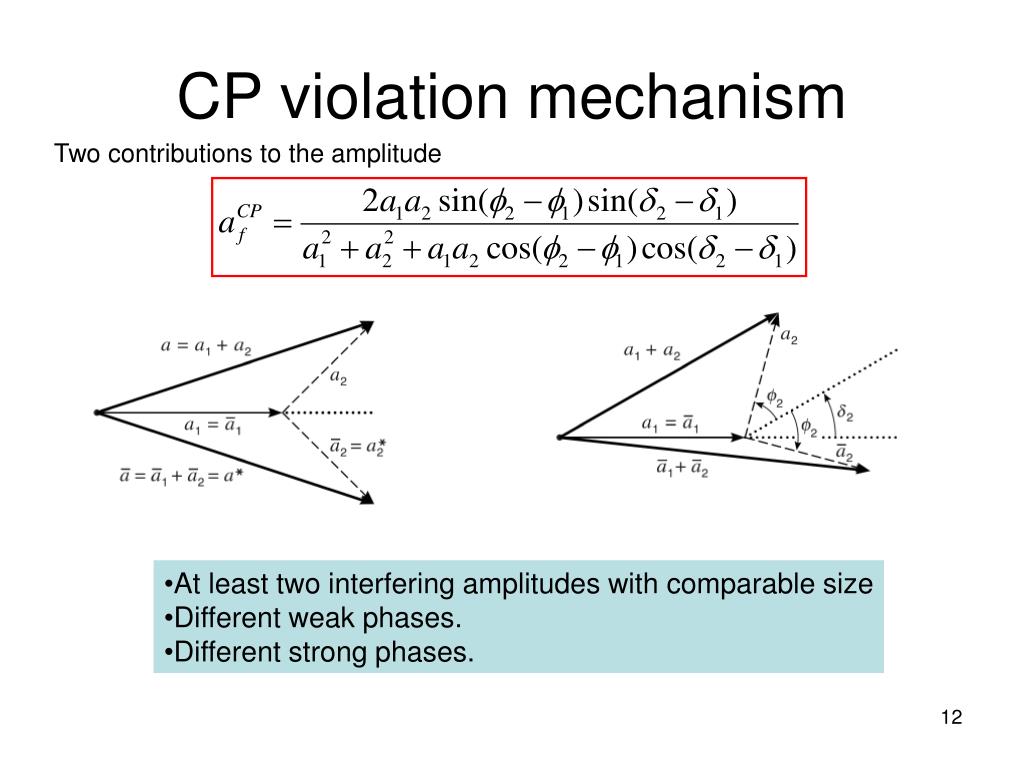 CP violation mechanism

Two contributions to the amplitude

$a_f^{CP} = \frac{2a_1a_2\sin(\phi_2-\phi_1)\sin(\delta_2-\delta_1)}{a_1^2+a_2^2+a_1a_2\cos(\phi_2-\phi_1)\cos(\delta_2-\delta_1)}$

$a = a_1 + a_2$

$a_2$

$a_1 = \bar{a}_1$

$\bar{a}_2 = a_2^*$

$\bar{a} = \bar{a}_1 + \bar{a}_2 = a^*$

$a_1 + a_2$

$a_2$

$\phi_2$

$\delta_2$

$a_1 = \bar{a}_1$

$\phi_2$

$\bar{a}_2$

$\bar{a}_1 + \bar{a}_2$

•At least two interfering amplitudes with comparable size
•Different weak phases.
•Different strong phases.

12